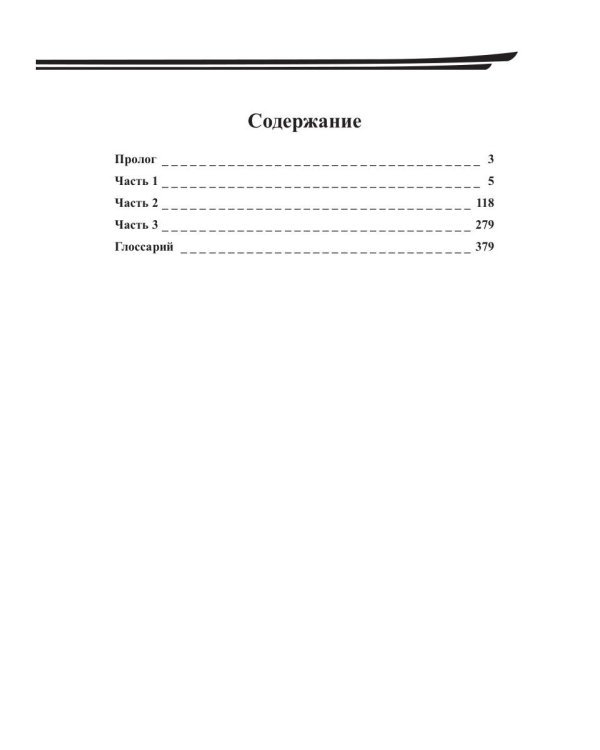 Содержание

Пролог 3
Часть 1 5
Часть 2 118
Часть 3 279
Глоссарий 379